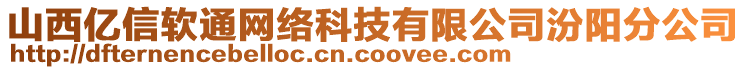 山西亿信软通网络科技有限公司汾阳分公司
http://dfternencebelloc.cn.coovee.com